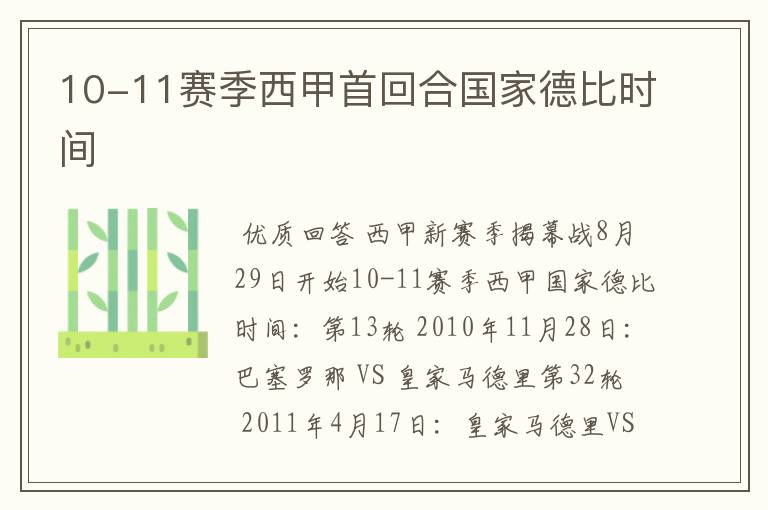 10-11赛季西甲首回合国家德比时间

优质回答 西甲新赛季揭幕战8月29日开始10-11赛季西甲国家德比时间：第13轮 2010年11月28日：巴塞罗那 VS 皇家马德里第32轮 2011年4月17日：皇家马德里VS